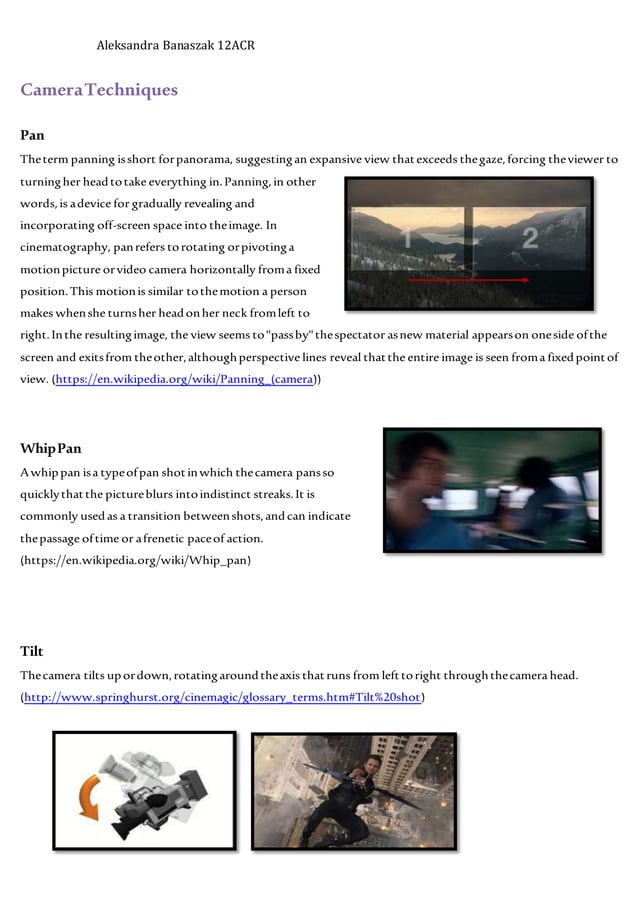 Aleksandra Banaszak 12ACR

Camera Techniques

Pan

The term panning is short for panorama, suggesting an expansive view that exceeds the gaze, forcing the viewer to turning her head to take everything in. Panning, in other words, is a device for gradually revealing and incorporating off-screen space into the image. In cinematography, pan refers to rotating or pivoting a motion picture or video camera horizontally from a fixed position. This motion is similar to the motion a person makes when she turns her head on her neck from left to right. In the resulting image, the view seems to "pass by" the spectator as new material appears on one side of the screen and exits from the other, although perspective lines reveal that the entire image is seen from a fixed point of view. (https://en.wikipedia.org/wiki/Panning_(camera))

1

2

Whip Pan

A whip pan is a type of pan shot in which the camera pans so quickly that the picture blurs into indistinct streaks. It is commonly used as a transition between shots, and can indicate the passage of time or a frenetic pace of action. (https://en.wikipedia.org/wiki/Whip_pan)

Tilt

The camera tilts up or down, rotating around the axis that runs from left to right through the camera head. (http://www.springhurst.org/cinemagic/glossary_terms.htm#Tilt%20shot)